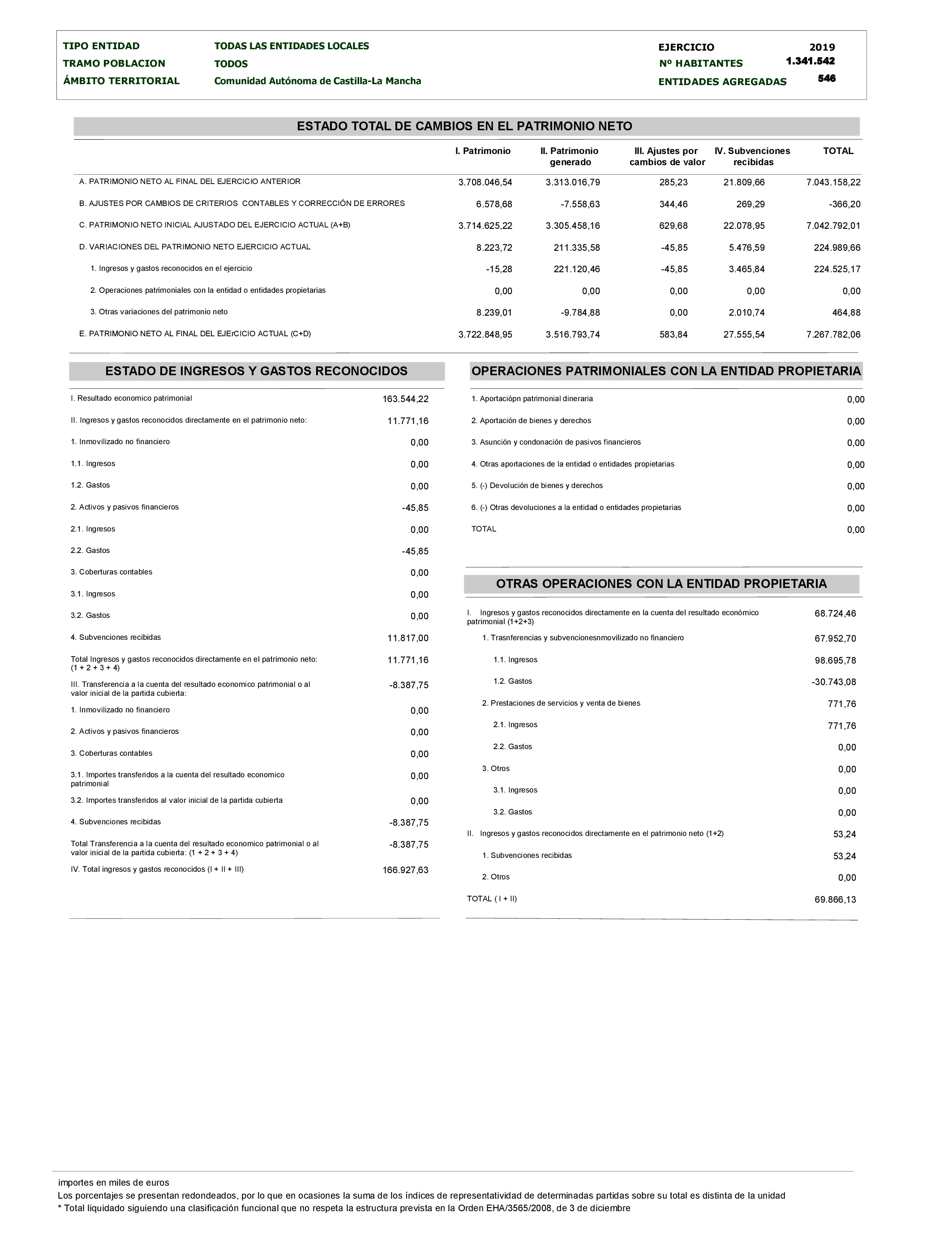 TIPO ENTIDAD TODAS LAS ENTIDADES LOCALES
TRAMO POBLACION TODOS
ÁMBITO TERRITORIAL Comunidad Autónoma de Castilla-La Mancha

EJERCICIO 2019
Nº HABITANTES 1.341.542
ENTIDADES AGREGADAS 546

ESTADO TOTAL DE CAMBIOS EN EL PATRIMONIO NETO

| | I. Patrimonio | II. Patrimonio generado | III. Ajustes por cambios de valor | IV. Subvenciones recibidas | TOTAL |
|---|---|---|---|---|---|
| A. PATRIMONIO NETO AL FINAL DEL EJERCICIO ANTERIOR | 3.708.046,54 | 3.313.016,79 | 285,23 | 21.809,66 | 7.043.158,22 |
| B. AJUSTES POR CAMBIOS DE CRITERIOS CONTABLES Y CORRECCIÓN DE ERRORES | 6.578,68 | -7.558,63 | 344,46 | 269,29 | -366,20 |
| C. PATRIMONIO NETO INICIAL AJUSTADO DEL EJERCICIO ACTUAL (A+B) | 3.714.625,22 | 3.305.458,16 | 629,68 | 22.078,95 | 7.042.792,01 |
| D. VARIACIONES DEL PATRIMONIO NETO EJERCICIO ACTUAL | 8.223,72 | 211.335,58 | -45,85 | 5.476,59 | 224.989,66 |
| 1. Ingresos y gastos reconocidos en el ejercicio | -15,28 | 221.120,46 | -45,85 | 3.465,84 | 224.525,17 |
| 2. Operaciones patrimoniales con la entidad o entidades propietarias | 0,00 | 0,00 | 0,00 | 0,00 | 0,00 |
| 3. Otras variaciones del patrimonio neto | 8.239,01 | -9.784,88 | 0,00 | 2.010,74 | 464,88 |
| E. PATRIMONIO NETO AL FINAL DEL EJErCICIO ACTUAL (C+D) | 3.722.848,95 | 3.516.793,74 | 583,84 | 27.555,54 | 7.267.782,06 |

ESTADO DE INGRESOS Y GASTOS RECONOCIDOS

| | |
|---|---|
| I. Resultado economico patrimonial | 163.544,22 |
| II. Ingresos y gastos reconocidos directamente en el patrimonio neto: | 11.771,16 |
| 1. Inmovilizado no financiero | 0,00 |
| 1.1. Ingresos | 0,00 |
| 1.2. Gastos | 0,00 |
| 2. Activos y pasivos financieros | -45,85 |
| 2.1. Ingresos | 0,00 |
| 2.2. Gastos | -45,85 |
| 3. Coberturas contables | 0,00 |
| 3.1. Ingresos | 0,00 |
| 3.2. Gastos | 0,00 |
| 4. Subvenciones recibidas | 11.817,00 |
| Total Ingresos y gastos reconocidos directamente en el patrimonio neto: (1 + 2 + 3 + 4) | 11.771,16 |
| III. Transferencia a la cuenta del resultado economico patrimonial o al valor inicial de la partida cubierta: | -8.387,75 |
| 1. Inmovilizado no financiero | 0,00 |
| 2. Activos y pasivos financieros | 0,00 |
| 3. Coberturas contables | 0,00 |
| 3.1. Importes transferidos a la cuenta del resultado economico patrimonial | 0,00 |
| 3.2. Importes transferidos al valor inicial de la partida cubierta | 0,00 |
| 4. Subvenciones recibidas | -8.387,75 |
| Total Transferencia a la cuenta del resultado economico patrimonial o al valor inicial de la partida cubierta: (1 + 2 + 3 + 4) | -8.387,75 |
| IV. Total ingresos y gastos reconocidos (I + II + III) | 166.927,63 |

OPERACIONES PATRIMONIALES CON LA ENTIDAD PROPIETARIA

| | |
|---|---|
| 1. Aportaciópn patrimonial dineraria | 0,00 |
| 2. Aportación de bienes y derechos | 0,00 |
| 3. Asunción y condonación de pasivos financieros | 0,00 |
| 4. Otras aportaciones de la entidad o entidades propietarias | 0,00 |
| 5. (-) Devolución de bienes y derechos | 0,00 |
| 6. (-) Otras devoluciones a la entidad o entidades propietarias | 0,00 |
| TOTAL | 0,00 |

OTRAS OPERACIONES CON LA ENTIDAD PROPIETARIA

| | |
|---|---|
| I. Ingresos y gastos reconocidos directamente en la cuenta del resultado económico patrimonial (1+2+3) | 68.724,46 |
| 1. Trasnferencias y subvencionesnmovilizado no financiero | 67.952,70 |
| 1.1. Ingresos | 98.695,78 |
| 1.2. Gastos | -30.743,08 |
| 2. Prestaciones de servicios y venta de bienes | 771,76 |
| 2.1. Ingresos | 771,76 |
| 2.2. Gastos | 0,00 |
| 3. Otros | 0,00 |
| 3.1. Ingresos | 0,00 |
| 3.2. Gastos | 0,00 |
| II. Ingresos y gastos reconocidos directamente en el patrimonio neto (1+2) | 53,24 |
| 1. Subvenciones recibidas | 53,24 |
| 2. Otros | 0,00 |
| TOTAL ( I + II) | 69.866,13 |

importes en miles de euros
Los porcentajes se presentan redondeados, por lo que en ocasiones la suma de los índices de representatividad de determinadas partidas sobre su total es distinta de la unidad
* Total liquidado siguiendo una clasificación funcional que no respeta la estructura prevista en la Orden EHA/3565/2008, de 3 de diciembre